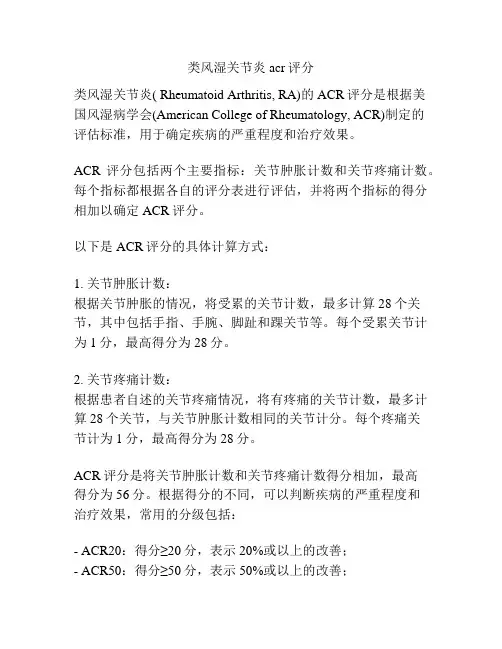 类风湿关节炎 acr 评分

类风湿关节炎( Rheumatoid Arthritis, RA)的 ACR 评分是根据美国风湿病学会(American College of Rheumatology, ACR)制定的评估标准，用于确定疾病的严重程度和治疗效果。

ACR 评分包括两个主要指标：关节肿胀计数和关节疼痛计数。每个指标都根据各自的评分表进行评估，并将两个指标的得分相加以确定 ACR 评分。

以下是 ACR 评分的具体计算方式：

1. 关节肿胀计数：
根据关节肿胀的情况，将受累的关节计数，最多计算 28 个关节，其中包括手指、手腕、脚趾和踝关节等。每个受累关节计为 1 分，最高得分为 28 分。

2. 关节疼痛计数：
根据患者自述的关节疼痛情况，将有疼痛的关节计数，最多计算 28 个关节，与关节肿胀计数相同的关节计分。每个疼痛关节计为 1 分，最高得分为 28 分。

ACR 评分是将关节肿胀计数和关节疼痛计数得分相加，最高得分为 56 分。根据得分的不同，可以判断疾病的严重程度和治疗效果，常用的分级包括：

- ACR20：得分≥20 分，表示 20%或以上的改善；
- ACR50：得分≥50 分，表示 50%或以上的改善；